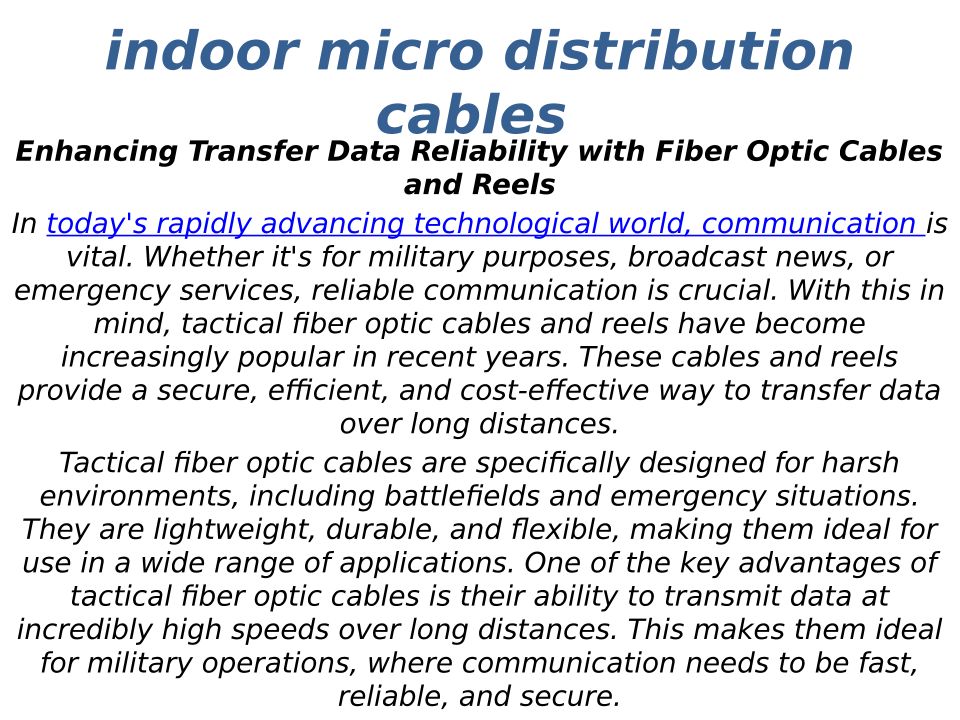 indoor micro distribution cables

Enhancing Transfer Data Reliability with Fiber Optic Cables and Reels

In today's rapidly advancing technological world, communication is vital. Whether it's for military purposes, broadcast news, or emergency services, reliable communication is crucial. With this in mind, tactical fiber optic cables and reels have become increasingly popular in recent years. These cables and reels provide a secure, efficient, and cost-effective way to transfer data over long distances.

Tactical fiber optic cables are specifically designed for harsh environments, including battlefields and emergency situations. They are lightweight, durable, and flexible, making them ideal for use in a wide range of applications. One of the key advantages of tactical fiber optic cables is their ability to transmit data at incredibly high speeds over long distances. This makes them ideal for military operations, where communication needs to be fast, reliable, and secure.